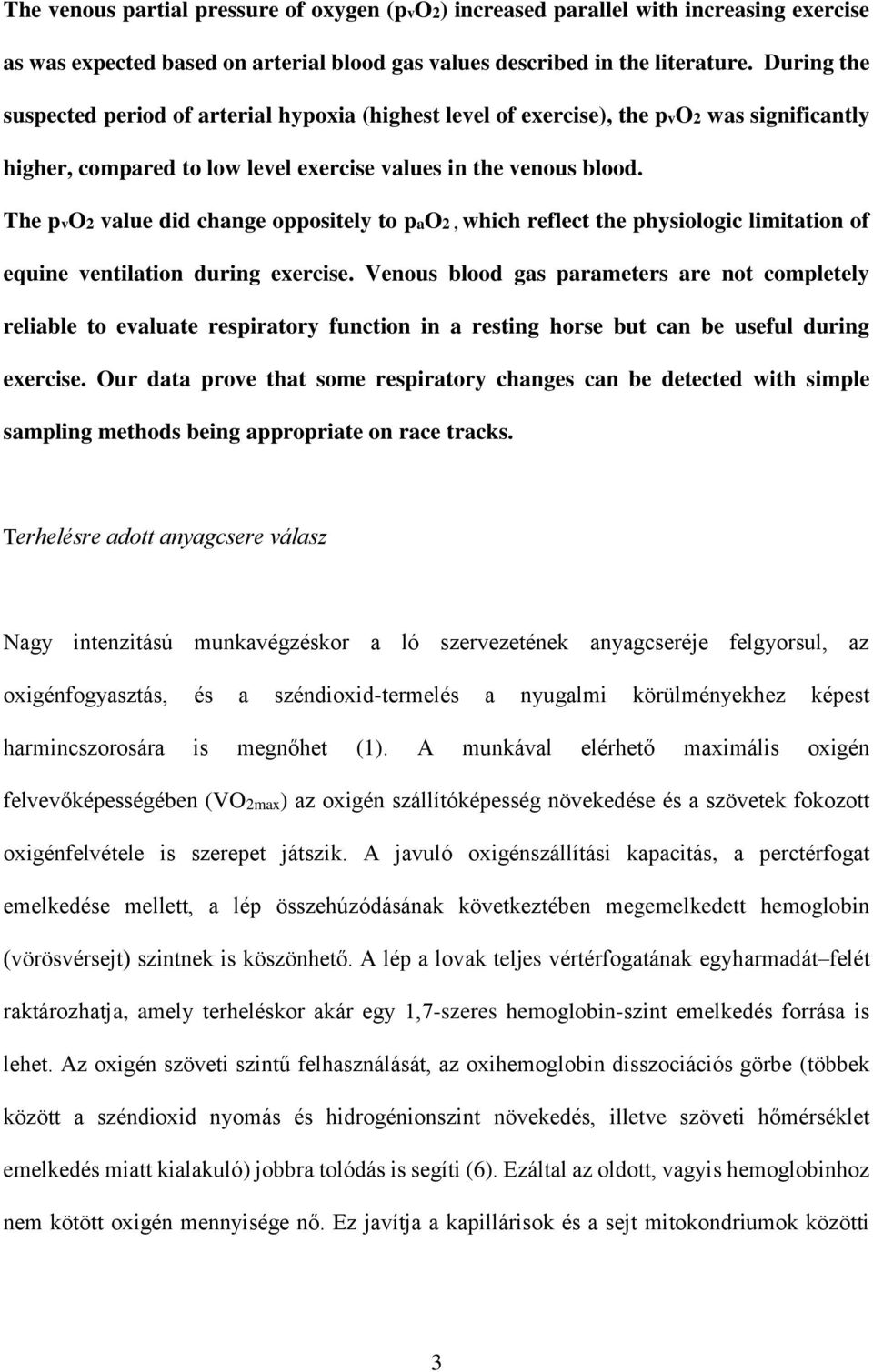 The venous partial pressure of oxygen ($p_vO_2$) increased parallel with increasing exercise as was expected based on arterial blood gas values described in the literature. During the suspected period of arterial hypoxia (highest level of exercise), the $p_vO_2$ was significantly higher, compared to low level exercise values in the venous blood. The $p_vO_2$ value did change oppositely to $p_aO_2$, which reflect the physiologic limitation of equine ventilation during exercise. Venous blood gas parameters are not completely reliable to evaluate respiratory function in a resting horse but can be useful during exercise. Our data prove that some respiratory changes can be detected with simple sampling methods being appropriate on race tracks.

Terhelésre adott anyagcsere válasz

Nagy intenzitású munkavégzéskor a ló szervezetének anyagcseréje felgyorsul, az oxigénfogyasztás, és a széndioxid-termelés a nyugalmi körülményekhez képest harmincszorosára is megnőhet (1). A munkával elérhető maximális oxigén felvevőképességében ($VO_{2max}$) az oxigén szállítóképesség növekedése és a szövetek fokozott oxigénfelvétele is szerepet játszik. A javuló oxigénszállítási kapacitás, a perctérfogat emelkedése mellett, a lép összehúzódásának következtében megemelkedett hemoglobin (vörösvérsejt) szintnek is köszönhető. A lép a lovak teljes vértérfogatának egyharmadát–felét raktározhatja, amely terheléskor akár egy 1,7-szeres hemoglobin-szint emelkedés forrása is lehet. Az oxigén szöveti szintű felhasználását, az oxihemoglobin disszociációs görbe (többek között a széndioxid nyomás és hidrogénionszint növekedés, illetve szöveti hőmérséklet emelkedés miatt kialakuló) jobbra tolódás is segíti (6). Ezáltal az oldott, vagyis hemoglobinhoz nem kötött oxigén mennyisége nő. Ez javítja a kapillárisok és a sejt mitokondriumok közötti

3